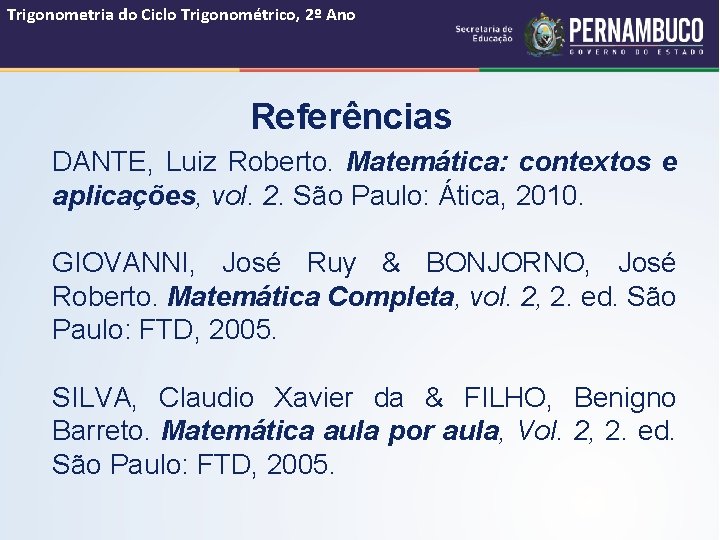 Trigonometria do Ciclo Trigonométrico, 2º Ano

Secretaria de Educação

PERNAMBUCO
GOVERNO DO ESTADO

Referências

DANTE, Luiz Roberto. Matemática: contextos e aplicações, vol. 2. São Paulo: Ática, 2010.

GIOVANNI, José Ruy & BONJORNO, José Roberto. Matemática Completa, vol. 2, 2. ed. São Paulo: FTD, 2005.

SILVA, Claudio Xavier da & FILHO, Benigno Barreto. Matemática aula por aula, Vol. 2, 2. ed. São Paulo: FTD, 2005.